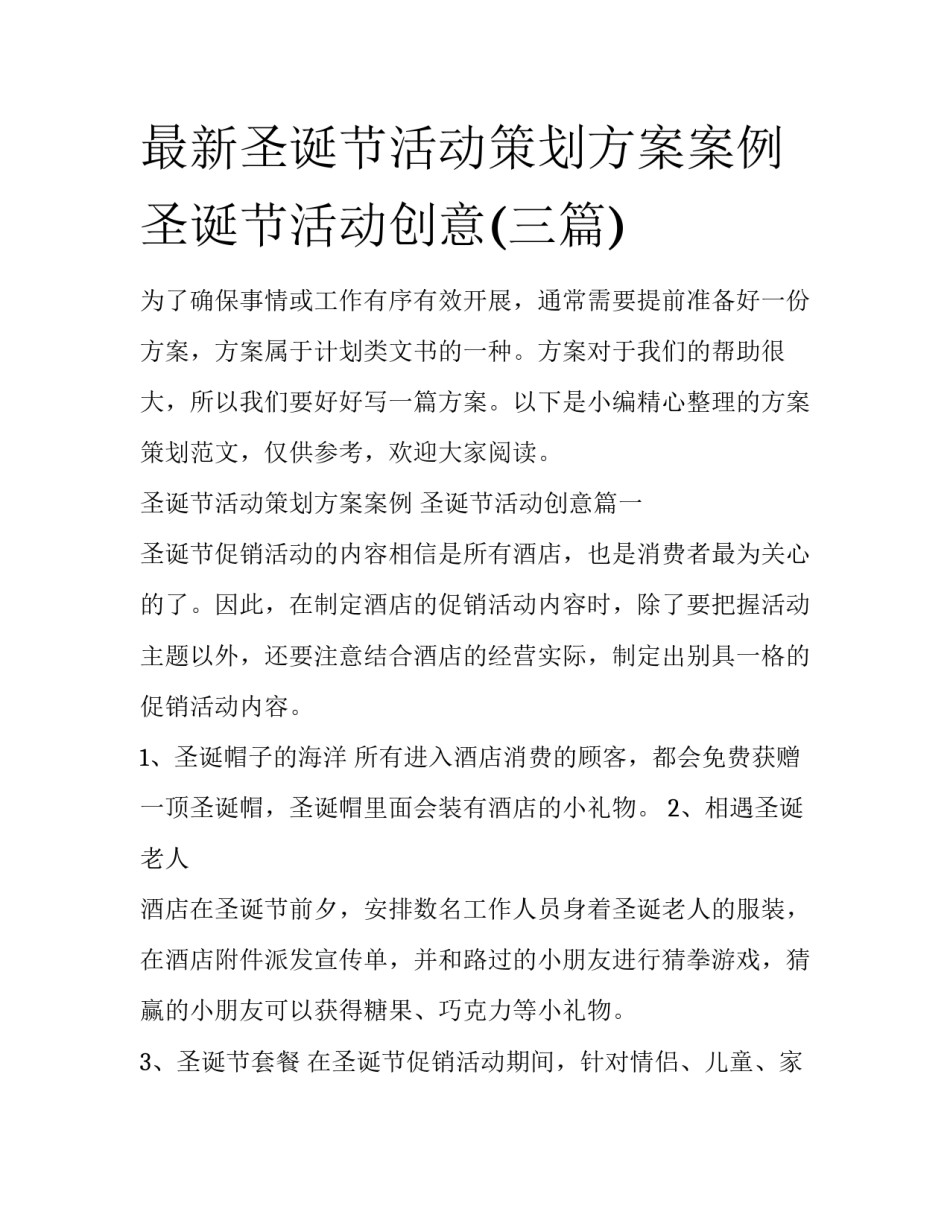 最新圣诞节活动策划方案案例 圣诞节活动创意(三篇)

为了确保事情或工作有序有效开展，通常需要提前准备好一份方案，方案属于计划类文书的一种。方案对于我们的帮助很大，所以我们要好好写一篇方案。以下是小编精心整理的方案策划范文，仅供参考，欢迎大家阅读。

圣诞节活动策划方案案例 圣诞节活动创意篇一

圣诞节促销活动的内容相信是所有酒店，也是消费者最为关心的了。因此，在制定酒店的促销活动内容时，除了要把握活动主题以外，还要注意结合酒店的经营实际，制定出别具一格的促销活动内容。

1、圣诞帽子的海洋 所有进入酒店消费的顾客，都会免费获赠一顶圣诞帽，圣诞帽里面会装有酒店的小礼物。 2、相遇圣诞老人

酒店在圣诞节前夕，安排数名工作人员身着圣诞老人的服装，在酒店附件派发宣传单，并和路过的小朋友进行猜拳游戏，猜赢的小朋友可以获得糖果、巧克力等小礼物。

3、圣诞节套餐 在圣诞节促销活动期间，针对情侣、儿童、家